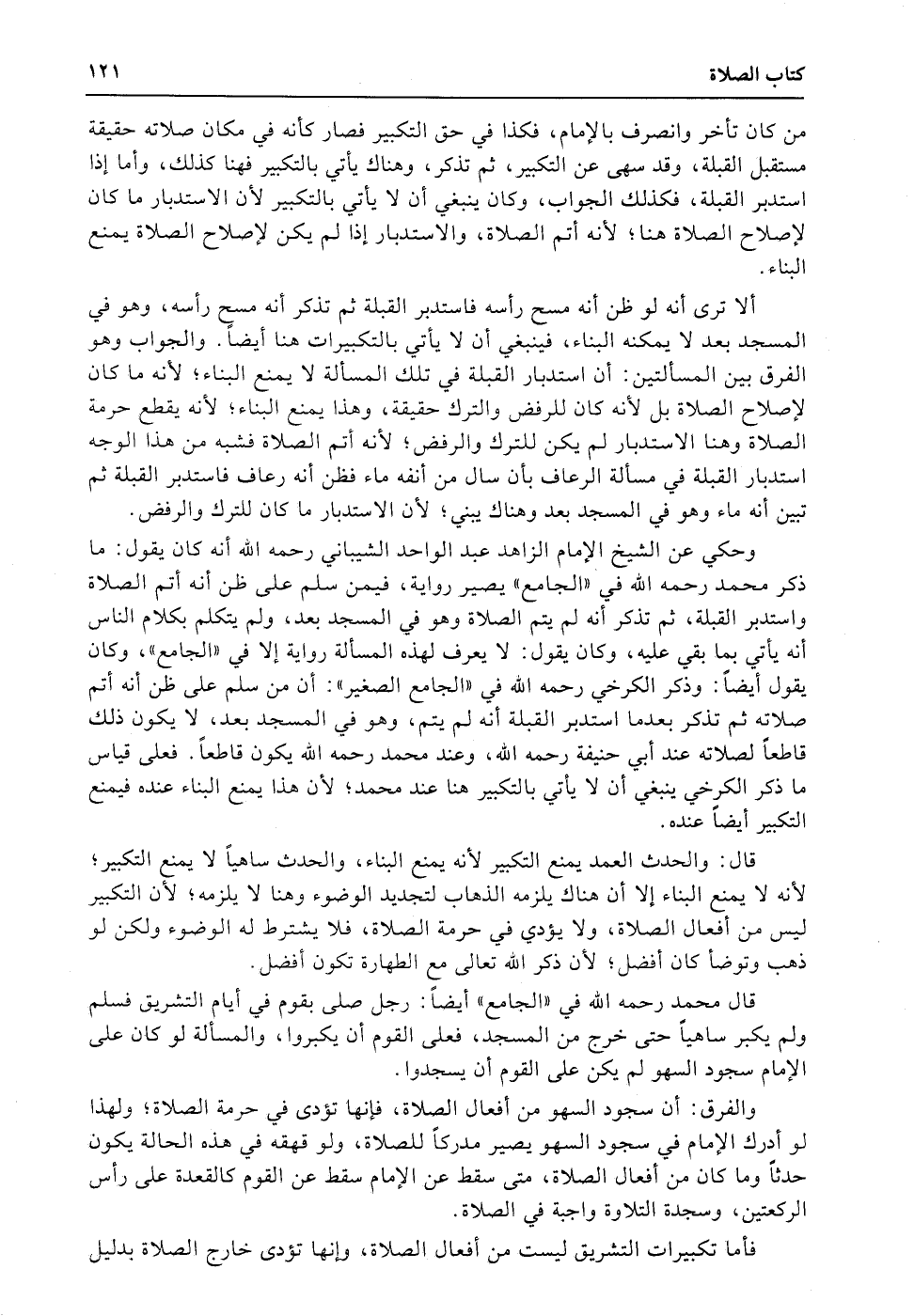 كتاب الصلاة ١٢١

من كان تأخر وانصرف بالإمام، فكذا في حق التكبير فصار كأنه في مكان صلاته حقيقة مستقبل القبلة، وقد سهى عن التكبير، ثم تذكر، وهناك يأتي بالتكبير فهنا كذلك، وأما إذا استدبر القبلة، فكذلك الجواب، وكان ينبغي أن لا يأتي بالتكبير لأن الاستدبار ما كان لإصلاح الصلاة هنا؛ لأنه أتم الصلاة، والاستدبار إذا لم يكن لإصلاح الصلاة يمنع البناء.

ألا ترى أنه لو ظن أنه مسح رأسه فاستدبر القبلة ثم تذكر أنه مسح رأسه، وهو في المسجد بعد لا يمكنه البناء، فينبغي أن لا يأتي بالتكبيرات هنا أيضاً. والجواب وهو الفرق بين المسألتين: أن استدبار القبلة في تلك المسألة لا يمنع البناء؛ لأنه ما كان لإصلاح الصلاة بل لأنه كان للرفض والترك حقيقة، وهذا يمنع البناء؛ لأنه يقطع حرمة الصلاة وهنا الاستدبار لم يكن للترك والرفض؛ لأنه أتم الصلاة فشبه من هذا الوجه استدبار القبلة في مسألة الرعاف بأن سال من أنفه ماء فظن أنه رعاف فاستدبر القبلة ثم تبين أنه ماء وهو في المسجد بعد وهناك يبني؛ لأن الاستدبار ما كان للترك والرفض.

وحكي عن الشيخ الإمام الزاهد عبد الواحد الشيباني رحمه الله أنه كان يقول: ما ذكر محمد رحمه الله في «الجامع» يصير رواية، فيمن سلم على ظن أنه أتم الصلاة واستدبر القبلة، ثم تذكر أنه لم يتم الصلاة وهو في المسجد بعد، ولم يتكلم بكلام الناس أنه يأتي بما بقي عليه، وكان يقول: لا يعرف لهذه المسألة رواية إلا في «الجامع»، وكان يقول أيضاً: وذكر الكرخي رحمه الله في «الجامع الصغير»: أن من سلم على ظن أنه أتم صلاته ثم تذكر بعدما استدبر القبلة أنه لم يتم، وهو في المسجد بعد، لا يكون ذلك قاطعاً لصلاته عند أبي حنيفة رحمه الله، وعند محمد رحمه الله يكون قاطعاً. فعلى قياس ما ذكر الكرخي ينبغي أن لا يأتي بالتكبير هنا عند محمد؛ لأن هذا يمنع البناء عنده فيمنع التكبير أيضاً عنده.

قال: والحدث العمد يمنع التكبير لأنه يمنع البناء، والحدث ساهياً لا يمنع التكبير؛ لأنه لا يمنع البناء إلا أن هناك يلزمه الذهاب لتجديد الوضوء وهنا لا يلزمه؛ لأن التكبير ليس من أفعال الصلاة، ولا يؤدي في حرمة الصلاة، فلا يشترط له الوضوء ولكن لو ذهب وتوضأ كان أفضل؛ لأن ذكر الله تعالى مع الطهارة تكون أفضل.

قال محمد رحمه الله في «الجامع» أيضاً: رجل صلى بقوم في أيام التشريق فسلم ولم يكبر ساهياً حتى خرج من المسجد، فعلى القوم أن يكبروا، والمسألة لو كان على الإمام سجود السهو لم يكن على القوم أن يسجدوا.

والفرق: أن سجود السهو من أفعال الصلاة، فإنها تؤدى في حرمة الصلاة؛ ولهذا لو أدرك الإمام في سجود السهو يصير مدركاً للصلاة، ولو قهقه في هذه الحالة يكون حدثاً وما كان من أفعال الصلاة، متى سقط عن الإمام سقط عن القوم كالقعدة على رأس الركعتين، وسجدة التلاوة واجبة في الصلاة.

فأما تكبيرات التشريق ليست من أفعال الصلاة، وإنها تؤدى خارج الصلاة بدليل